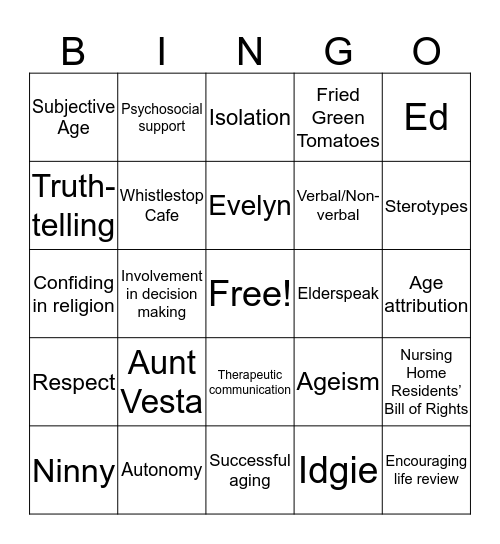 | B | I | N | G | O |
|---|---|---|---|---|
| Subjective Age | Psychosocial support | Isolation | Fried Green Tomatoes | Ed |
| Truth-telling | Whistlestop Cafe | Evelyn | Verbal/Non-verbal | Sterotypes |
| Confiding in religion | Involvement in decision making | Free! | Elderspeak | Age attribution |
| Respect | Aunt Vesta | Therapeutic communication | Ageism | Nursing Home Residents' Bill of Rights |
| Ninny | Autonomy | Successful aging | Idgie | Encouraging life review |